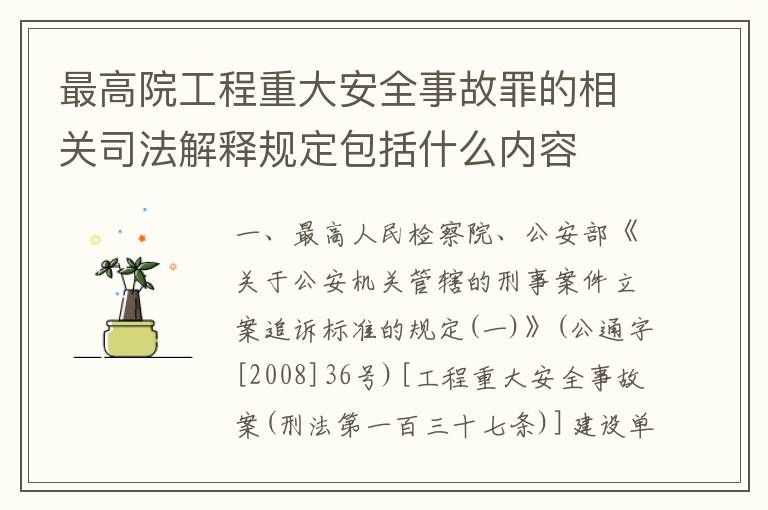 最高院工程重大安全事故罪的相关司法解释规定包括什么内容

一、最高人民检察院、公安部《关于公安机关管辖的刑事案件立案追诉标准的规定(一)》(公通字[2008]36号)[工程重大安全事故案(刑法第一百三十七条)]建设单